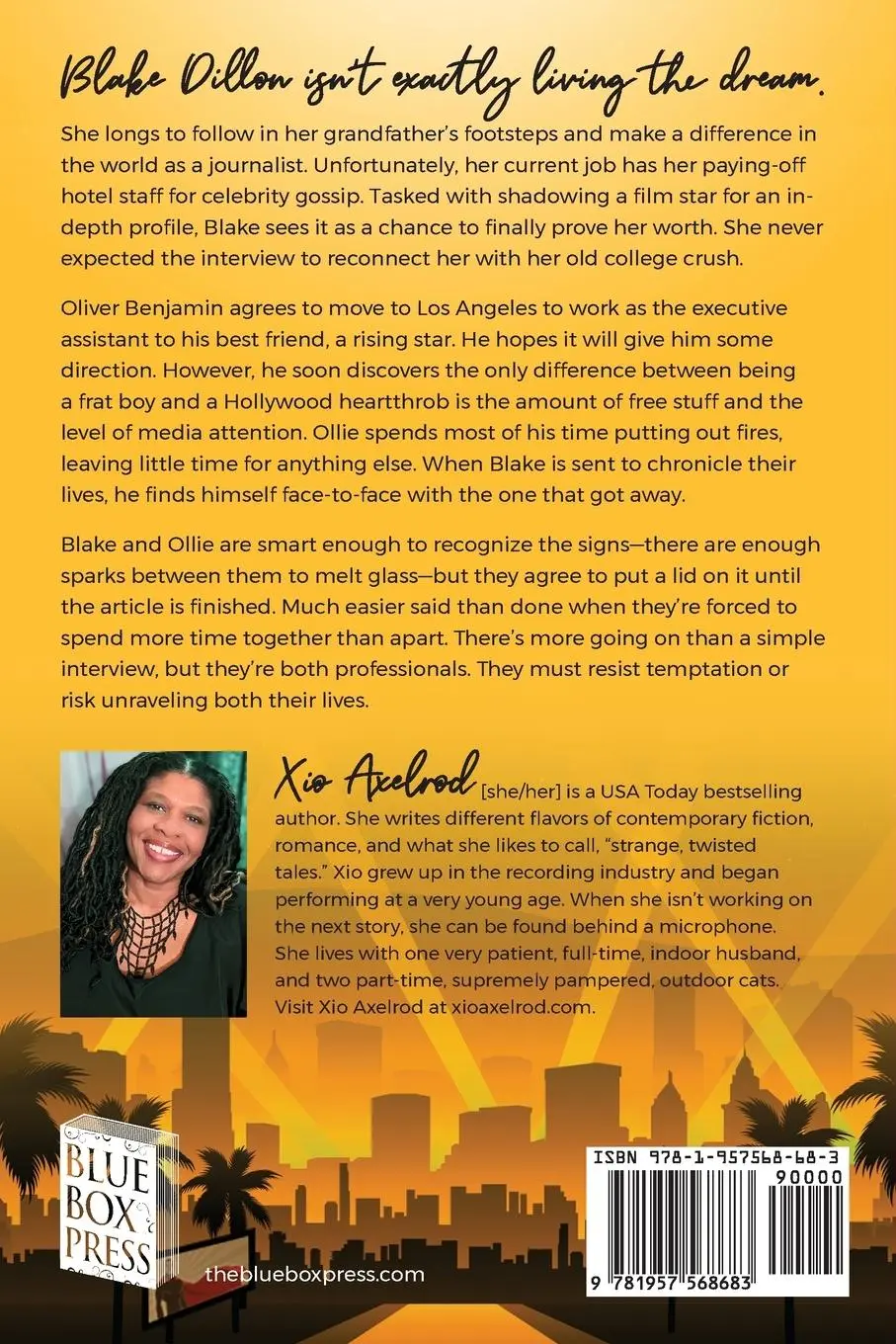 Blake Dillon isn't exactly living the dream.

She longs to follow in her grandfather's footsteps and make a difference in the world as a journalist. Unfortunately, her current job has her paying-off hotel staff for celebrity gossip. Tasked with shadowing a film star for an in-depth profile, Blake sees it as a chance to finally prove her worth. She never expected the interview to reconnect her with her old college crush.

Oliver Benjamin agrees to move to Los Angeles to work as the executive assistant to his best friend, a rising star. He hopes it will give him some direction. However, he soon discovers the only difference between being a frat boy and a Hollywood heartthrob is the amount of free stuff and the level of media attention. Ollie spends most of his time putting out fires, leaving little time for anything else. When Blake is sent to chronicle their lives, he finds himself face-to-face with the one that got away.

Blake and Ollie are smart enough to recognize the signs—there are enough sparks between them to melt glass—but they agree to put a lid on it until the article is finished. Much easier said than done when they're forced to spend more time together than apart. There's more going on than a simple interview, but they're both professionals. They must resist temptation or risk unraveling both their lives.

Xio Axelrod [she/her] is a USA Today bestselling author. She writes different flavors of contemporary fiction, romance, and what she likes to call, "strange, twisted tales." Xio grew up in the recording industry and began performing at a very young age. When she isn't working on the next story, she can be found behind a microphone. She lives with one very patient, full-time, indoor husband, and two part-time, supremely pampered, outdoor cats. Visit Xio Axelrod at xioaxelrod.com.

BLUE BOX PRESS

theblueboxpress.com

ISBN 978-1-957568-68-3

90000

9 781957 568683